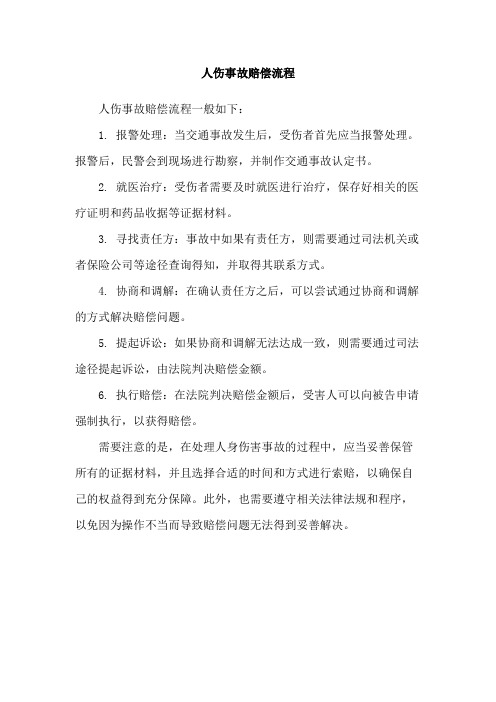 人伤事故赔偿流程

人伤事故赔偿流程一般如下：

1. 报警处理：当交通事故发生后，受伤者首先应当报警处理。报警后，民警会到现场进行勘察，并制作交通事故认定书。

2. 就医治疗：受伤者需要及时就医进行治疗，保存好相关的医疗证明和药品收据等证据材料。

3. 寻找责任方：事故中如果有责任方，则需要通过司法机关或者保险公司等途径查询得知，并取得其联系方式。

4. 协商和调解：在确认责任方之后，可以尝试通过协商和调解的方式解决赔偿问题。

5. 提起诉讼：如果协商和调解无法达成一致，则需要通过司法途径提起诉讼，由法院判决赔偿金额。

6. 执行赔偿：在法院判决赔偿金额后，受害人可以向被告申请强制执行，以获得赔偿。

需要注意的是，在处理人身伤害事故的过程中，应当妥善保管所有的证据材料，并且选择合适的时间和方式进行索赔，以确保自己的权益得到充分保障。此外，也需要遵守相关法律法规和程序，以免因为操作不当而导致赔偿问题无法得到妥善解决。